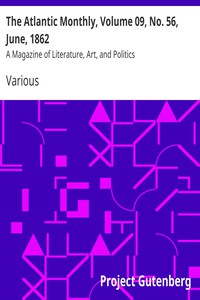 The Atlantic Monthly, Volume 09, No. 56, June, 1862

A Magazine of Literature, Art, and Politics

Various

Project Gutenberg